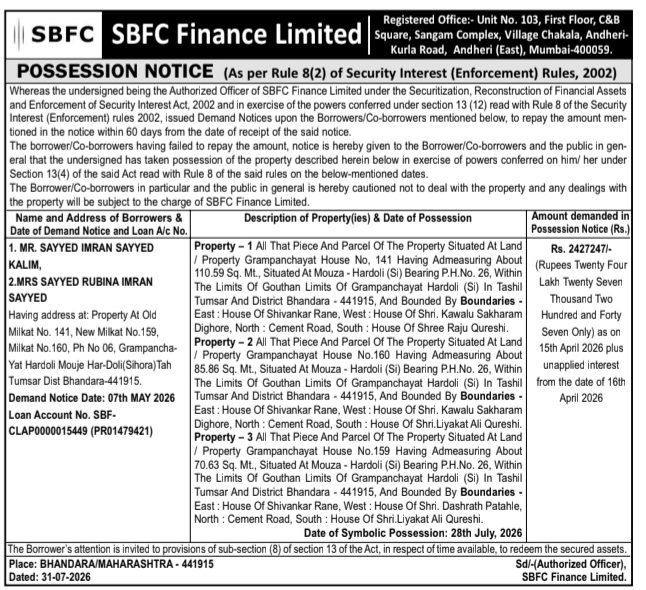 SBFC SBFC Finance Limited

Registered Office:- Unit No. 103, First Floor, C&B Square, Sangam Complex, Village Chakala, Andheri-Kurla Road, Andheri (East), Mumbai-400059.

POSSESSION NOTICE (As per Rule 8(2) of Security Interest (Enforcement) Rules, 2002)

Whereas the undersigned being the Authorized Officer of SBFC Finance Limited under the Securitization, Reconstruction of Financial Assets and Enforcement of Security Interest Act, 2002 and in exercise of the powers conferred under section 13 (12) read with Rule 8 of the Security Interest (Enforcement) rules 2002, issued Demand Notices upon the Borrowers/Co-borrowers mentioned below, to repay the amount mentioned in the notice within 60 days from the date of receipt of the said notice.
The borrower/Co-borrowers having failed to repay the amount, notice is hereby given to the Borrower/Co-borrowers and the public in general that the undersigned has taken possession of the property described herein below in exercise of powers conferred on him/ her under Section 13(4) of the said Act read with Rule 8 of the said rules on the below-mentioned dates.
The Borrower/Co-borrowers in particular and the public in general is hereby cautioned not to deal with the property and any dealings with the property will be subject to the charge of SBFC Finance Limited.

| Name and Address of Borrowers & Date of Demand Notice and Loan A/c No. | Description of Property(ies) & Date of Possession | Amount demanded in Possession Notice (Rs.) |
|---|---|---|
| 1. MR. SAYYED IMRAN SAYYED KALIM, 2.MRS SAYYED RUBINA IMRAN SAYYED Having address at: Property At Old Milkat No. 141, New Milkat No.159, Milkat No.160, Ph No 06, Grampancha-Yat Hardoli Mouje Har-Doli(Sihora)Tah Tumsar Dist Bhandara-441915. Demand Notice Date: 07th MAY 2026 Loan Account No. SBF-CLAP0000015449 (PR01479421) | Property – 1 All That Piece And Parcel Of The Property Situated At Land / Property Grampanchayat House No, 141 Having Admeasuring About 110.59 Sq. Mt., Situated At Mouza - Hardoli (Si) Bearing P.H.No. 26, Within The Limits Of Gouthan Limits Of Grampanchayat Hardoli (Si) In Tashil Tumsar And District Bhandara - 441915, And Bounded By Boundaries - East : House Of Shivankar Rane, West : House Of Shri. Kawalu Sakharam Dighore, North : Cement Road, South : House Of Shree Raju Qureshi. Property – 2 All That Piece And Parcel Of The Property Situated At Land / Property Grampanchayat House No.160 Having Admeasuring About 85.86 Sq. Mt., Situated At Mouza - Hardoli (Si) Bearing P.H.No. 26, Within The Limits Of Gouthan Limits Of Grampanchayat Hardoli (Si) In Tashil Tumsar And District Bhandara - 441915, And Bounded By Boundaries - East : House Of Shivankar Rane, West : House Of Shri. Kawalu Sakharam Dighore, North : Cement Road, South : House Of Shri.Liyakat Ali Qureshi. Property – 3 All That Piece And Parcel Of The Property Situated At Land / Property Grampanchayat House No.159 Having Admeasuring About 70.63 Sq. Mt., Situated At Mouza - Hardoli (Si) Bearing P.H.No. 26, Within The Limits Of Gouthan Limits Of Grampanchayat Hardoli (Si) In Tashil Tumsar And District Bhandara - 441915, And Bounded By Boundaries - East : House Of Shivankar Rane, West : House Of Shri. Dashrath Patahle, North : Cement Road, South : House Of Shri.Liyakat Ali Qureshi. Date of Symbolic Possession: 28th July, 2026 | Rs. 2427247/- (Rupees Twenty Four Lakh Twenty Seven Thousand Two Hundred and Forty Seven Only) as on 15th April 2026 plus unapplied interest from the date of 16th April 2026 |

The Borrower's attention is invited to provisions of sub-section (8) of section 13 of the Act, in respect of time available, to redeem the secured assets.

Place: BHANDARA/MAHARASHTRA - 441915
Dated: 31-07-2026

Sd/-(Authorized Officer),
SBFC Finance Limited.